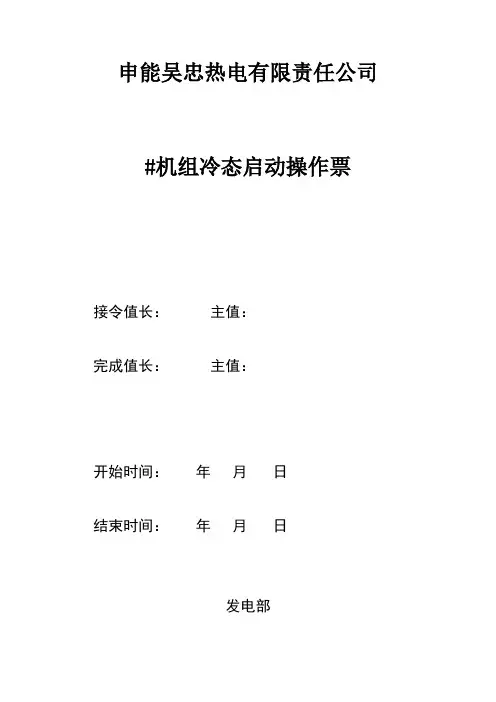 申能吴忠热电有限责任公司

#机组冷态启动操作票

接令值长： 主值：

完成值长： 主值：

开始时间： 年 月 日

结束时间： 年 月 日

发电部